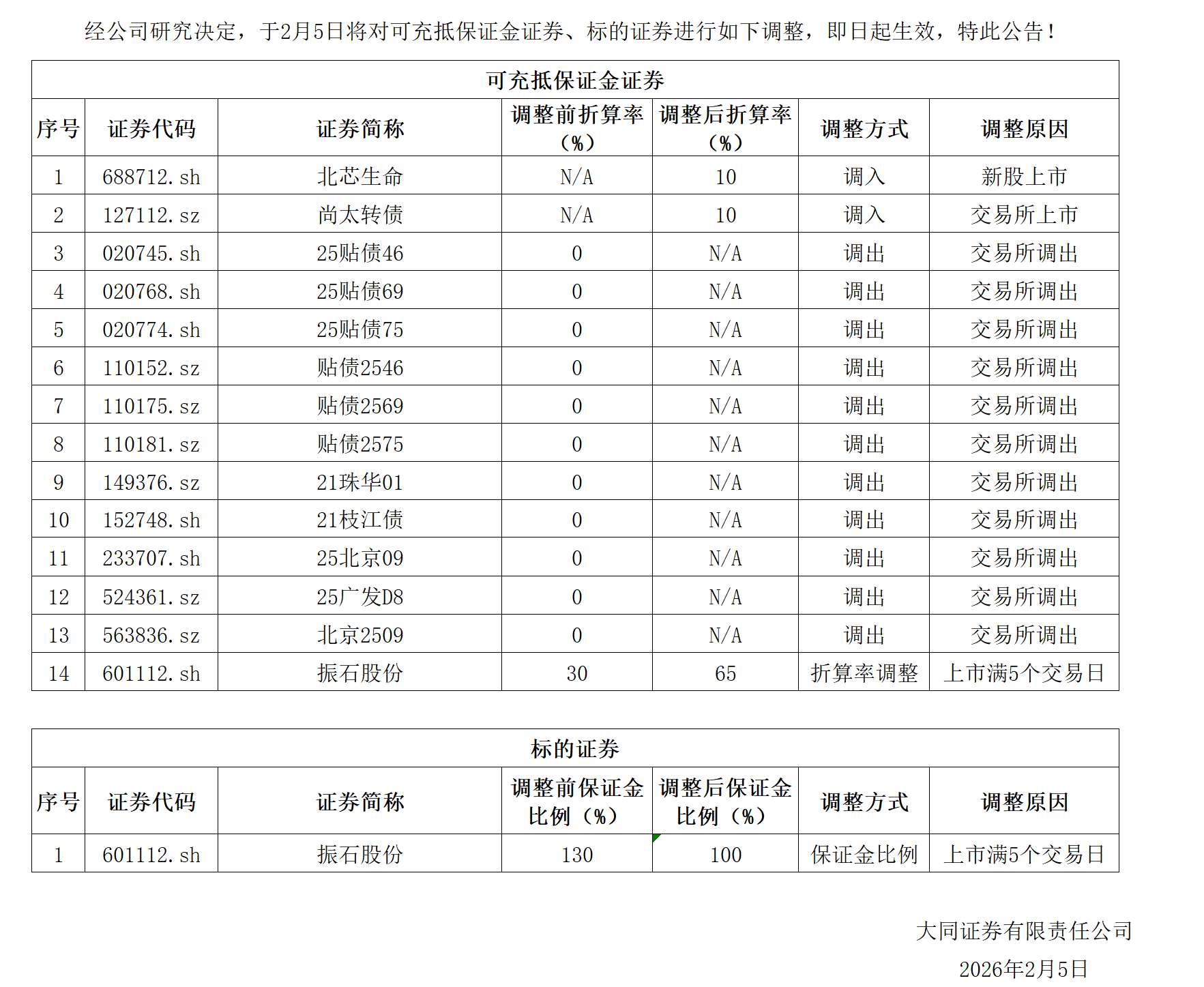 经公司研究决定，于2月5日将对可充抵保证金证券、标的证券进行如下调整，即日起生效，特此公告！

可充抵保证金证券

| 序号 | 证券代码 | 证券简称 | 调整前折算率（%） | 调整后折算率（%） | 调整方式 | 调整原因 |
|---|---|---|---|---|---|---|
| 1 | 688712.sh | 北芯生命 | N/A | 10 | 调入 | 新股上市 |
| 2 | 127112.sz | 尚太转债 | N/A | 10 | 调入 | 交易所上市 |
| 3 | 020745.sh | 25贴债46 | 0 | N/A | 调出 | 交易所调出 |
| 4 | 020768.sh | 25贴债69 | 0 | N/A | 调出 | 交易所调出 |
| 5 | 020774.sh | 25贴债75 | 0 | N/A | 调出 | 交易所调出 |
| 6 | 110152.sz | 贴债2546 | 0 | N/A | 调出 | 交易所调出 |
| 7 | 110175.sz | 贴债2569 | 0 | N/A | 调出 | 交易所调出 |
| 8 | 110181.sz | 贴债2575 | 0 | N/A | 调出 | 交易所调出 |
| 9 | 149376.sz | 21珠华01 | 0 | N/A | 调出 | 交易所调出 |
| 10 | 152748.sh | 21枝江债 | 0 | N/A | 调出 | 交易所调出 |
| 11 | 233707.sh | 25北京09 | 0 | N/A | 调出 | 交易所调出 |
| 12 | 524361.sz | 25广发D8 | 0 | N/A | 调出 | 交易所调出 |
| 13 | 563836.sz | 北京2509 | 0 | N/A | 调出 | 交易所调出 |
| 14 | 601112.sh | 振石股份 | 30 | 65 | 折算率调整 | 上市满5个交易日 |

标的证券

| 序号 | 证券代码 | 证券简称 | 调整前保证金比例（%） | 调整后保证金比例（%） | 调整方式 | 调整原因 |
|---|---|---|---|---|---|---|
| 1 | 601112.sh | 振石股份 | 130 | 100 | 保证金比例 | 上市满5个交易日 |

大同证券有限责任公司
2026年2月5日